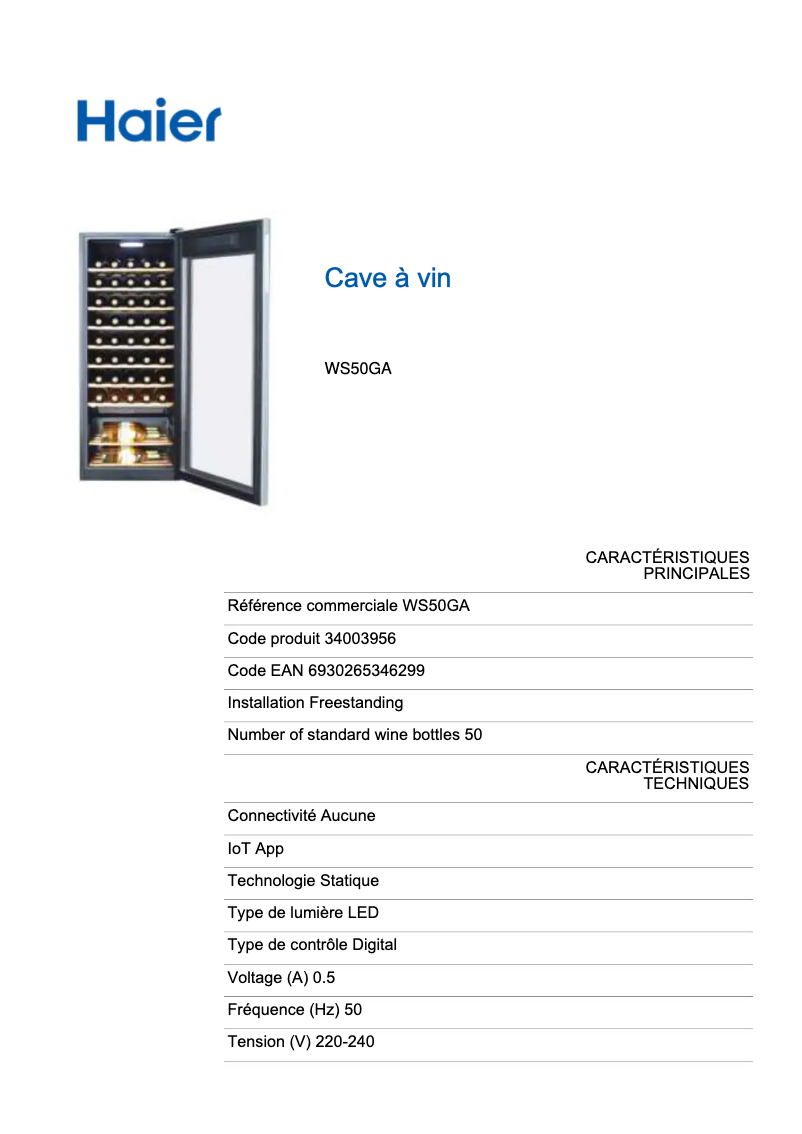 Haier

Cave à vin

WS50GA

CARACTÉRISTIQUES PRINCIPALES

Référence commerciale WS50GA

Code produit 34003956

Code EAN 6930265346299

Installation Freestanding

Number of standard wine bottles 50

CARACTÉRISTIQUES TECHNIQUES

Connectivité Aucune

IoT App

Technologie Statique

Type de lumière LED

Type de contrôle Digital

Voltage (A) 0.5

Fréquence (Hz) 50

Tension (V) 220-240